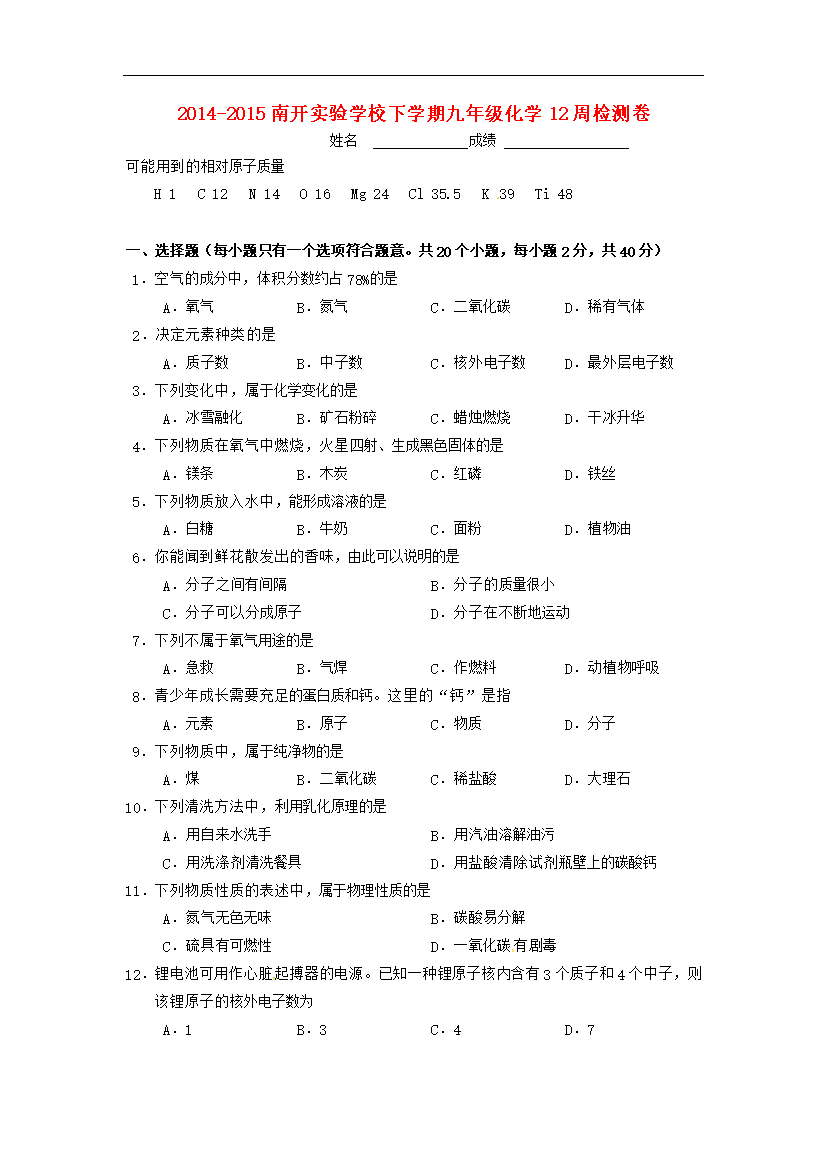 2014-2015 南开实验学校下学期九年级化学 12 周检测卷

姓名 ____________成绩 ________________

可能用到的相对原子质量

H 1　C 12　N 14　O 16　Mg 24　Cl 35.5　K 39　Ti 48

一、选择题（每小题只有一个选项符合题意。共 20 个小题，每小题 2 分，共 40 分）

1．空气的成分中，体积分数约占 78%的是

A．氧气　B．氮气　C．二氧化碳　D．稀有气体

2．决定元素种类的是

A．质子数　B．中子数　C．核外电子数　D．最外层电子数

3．下列变化中，属于化学变化的是

A．冰雪融化　B．矿石粉碎　C．蜡烛燃烧　D．干冰升华

4．下列物质在氧气中燃烧，火星四射、生成黑色固体的是

A．镁条　B．木炭　C．红磷　D．铁丝

5．下列物质放入水中，能形成溶液的是

A．白糖　B．牛奶　C．面粉　D．植物油

6．你能闻到鲜花散发出的香味，由此可以说明的是

A．分子之间有间隔　B．分子的质量很小

C．分子可以分成原子　D．分子在不断地运动

7．下列不属于氧气用途的是

A．急救　B．气焊　C．作燃料　D．动植物呼吸

8．青少年成长需要充足的蛋白质和钙。这里的“钙”是指

A．元素　B．原子　C．物质　D．分子

9．下列物质中，属于纯净物的是

A．煤　B．二氧化碳　C．稀盐酸　D．大理石

10．下列清洗方法中，利用乳化原理的是

A．用自来水洗手　B．用汽油溶解油污

C．用洗涤剂清洗餐具　D．用盐酸清除试剂瓶壁上的碳酸钙

11．下列物质性质的表述中，属于物理性质的是

A．氮气无色无味　B．碳酸易分解

C．硫具有可燃性　D．一氧化碳有剧毒

12．锂电池可用作心脏起搏器的电源。已知一种锂原子核内含有 3 个质子和 4 个中子，则该锂原子的核外电子数为

A．1　B．3　C．4　D．7